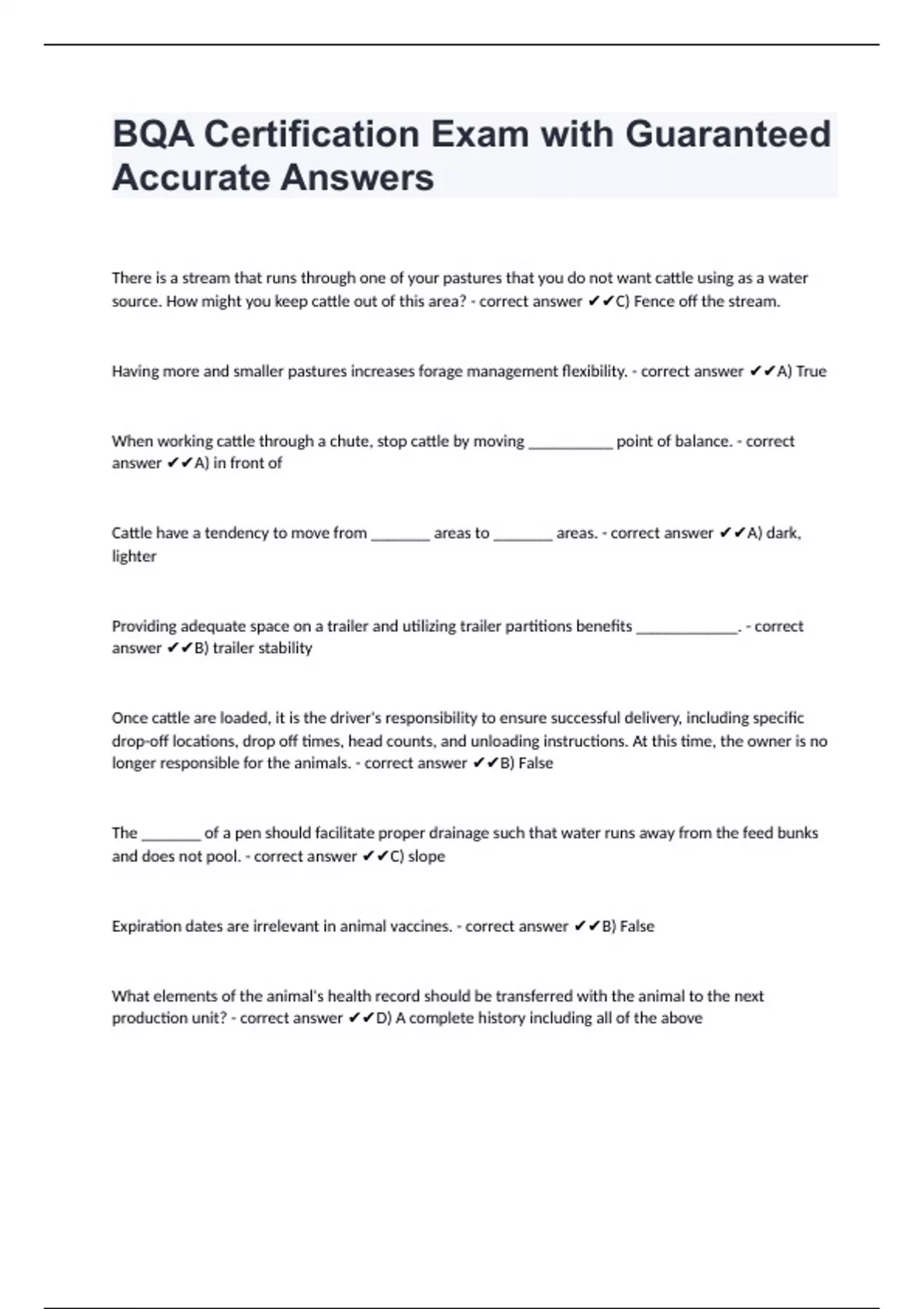 BQA Certification Exam with Guaranteed Accurate Answers

There is a stream that runs through one of your pastures that you do not want cattle using as a water source. How might you keep cattle out of this area? - correct answer ✔✔C) Fence off the stream.

Having more and smaller pastures increases forage management flexibility. - correct answer ✔✔A) True

When working cattle through a chute, stop cattle by moving ___________ point of balance. - correct answer ✔✔A) in front of

Cattle have a tendency to move from ________ areas to ________ areas. - correct answer ✔✔A) dark, lighter

Providing adequate space on a trailer and utilizing trailer partitions benefits ______________. - correct answer ✔✔B) trailer stability

Once cattle are loaded, it is the driver's responsibility to ensure successful delivery, including specific drop-off locations, drop off times, head counts, and unloading instructions. At this time, the owner is no longer responsible for the animals. - correct answer ✔✔B) False

The ________ of a pen should facilitate proper drainage such that water runs away from the feed bunks and does not pool. - correct answer ✔✔C) slope

Expiration dates are irrelevant in animal vaccines. - correct answer ✔✔B) False

What elements of the animal's health record should be transferred with the animal to the next production unit? - correct answer ✔✔D) A complete history including all of the above